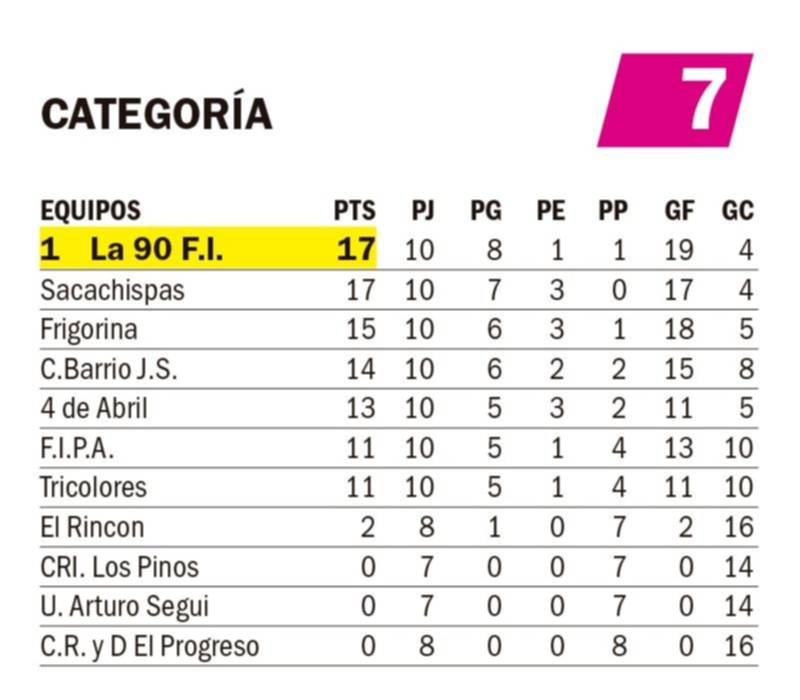 CATEGORÍA

7

| EQUIPOS | PTS | PJ | PG | PE | PP | GF | GC |
|---|---|---|---|---|---|---|---|
| 1 La 90 F.I. | 17 | 10 | 8 | 1 | 1 | 19 | 4 |
| Sacachispas | 17 | 10 | 7 | 3 | 0 | 17 | 4 |
| Frigorina | 15 | 10 | 6 | 3 | 1 | 18 | 5 |
| C.Barrio J.S. | 14 | 10 | 6 | 2 | 2 | 15 | 8 |
| 4 de Abril | 13 | 10 | 5 | 3 | 2 | 11 | 5 |
| F.I.P.A. | 11 | 10 | 5 | 1 | 4 | 13 | 10 |
| Tricolores | 11 | 10 | 5 | 1 | 4 | 11 | 10 |
| El Rincon | 2 | 8 | 1 | 0 | 7 | 2 | 16 |
| CRI. Los Pinos | 0 | 7 | 0 | 0 | 7 | 0 | 14 |
| U. Arturo Segui | 0 | 7 | 0 | 0 | 7 | 0 | 14 |
| C.R. y D El Progreso | 0 | 8 | 0 | 0 | 8 | 0 | 16 |